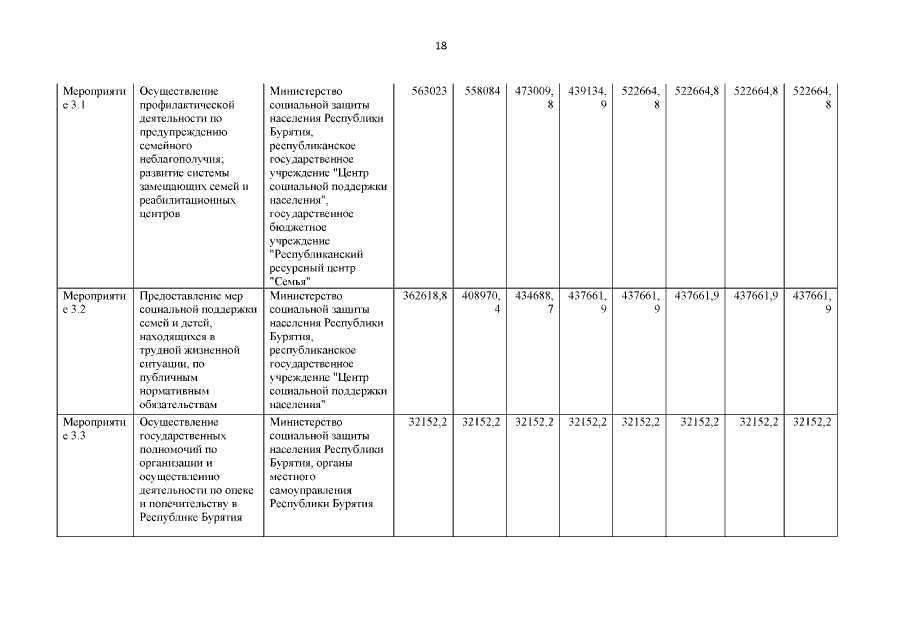 18

| | | | | | | | | | | |
|---|---|---|---|---|---|---|---|---|---|---|
| Мероприятие 3.1 | Осуществление профилактической деятельности по предупреждению семейного неблагополучия; развитие системы замещающих семей и реабилитационных центров | Министерство социальной защиты населения Республики Бурятия, республиканское государственное учреждение "Центр социальной поддержки населения", государственное бюджетное учреждение "Республиканский ресурсный центр "Семья" | 563023 | 558084 | 473009,8 | 439134,9 | 522664,8 | 522664,8 | 522664,8 | 522664,8 |
| Мероприятие 3.2 | Предоставление мер социальной поддержки семей и детей, находящихся в трудной жизненной ситуации, по публичным нормативным обязательствам | Министерство социальной защиты населения Республики Бурятия, республиканское государственное учреждение "Центр социальной поддержки населения" | 362618,8 | 408970,4 | 434688,7 | 437661,9 | 437661,9 | 437661,9 | 437661,9 | 437661,9 |
| Мероприятие 3.3 | Осуществление государственных полномочий по организации и осуществлению деятельности по опеке и попечительству в Республике Бурятия | Министерство социальной защиты населения Республики Бурятия, органы местного самоуправления Республики Бурятия | 32152,2 | 32152,2 | 32152,2 | 32152,2 | 32152,2 | 32152,2 | 32152,2 | 32152,2 |